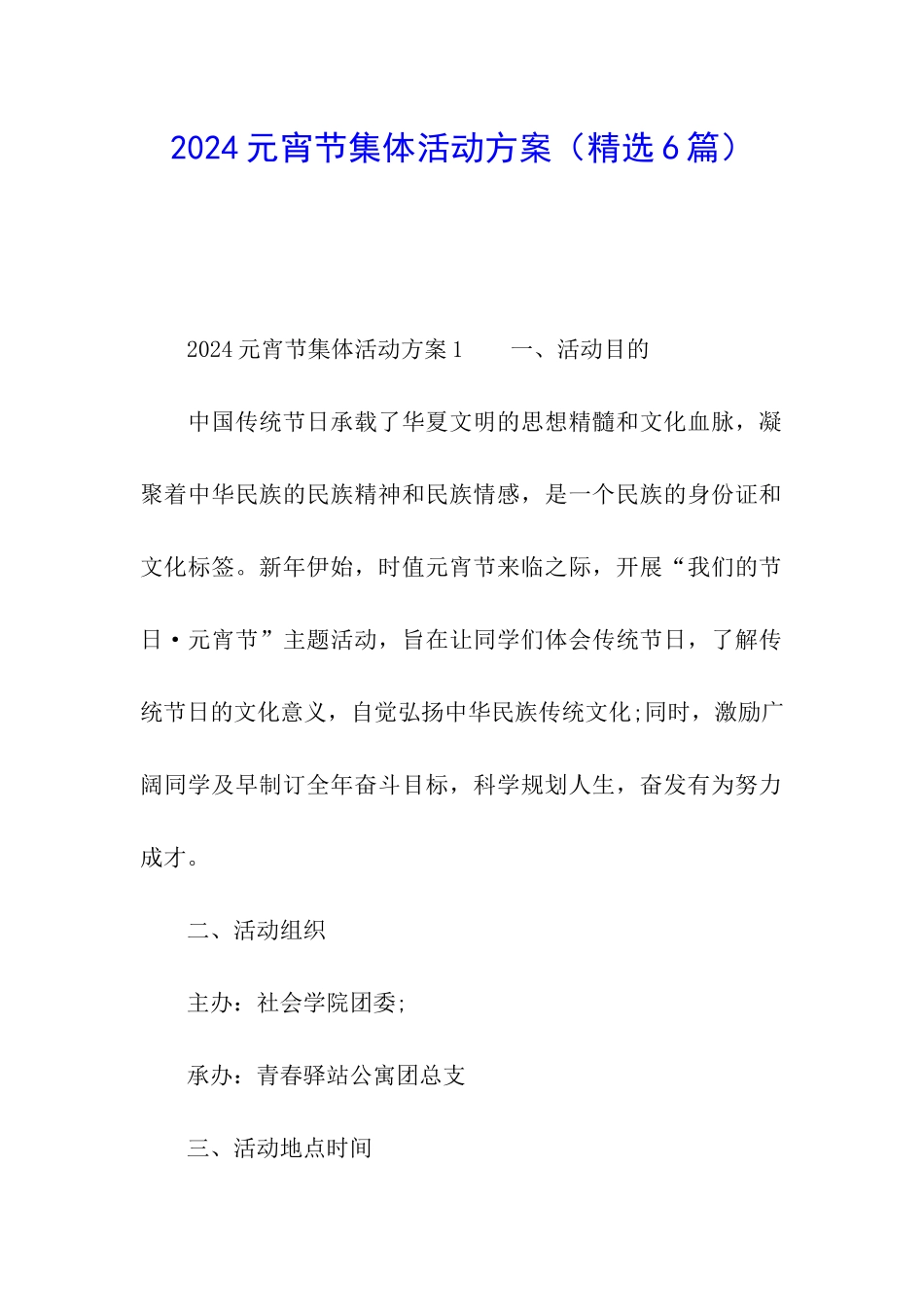 2024元宵节集体活动方案（精选6篇）

2024元宵节集体活动方案1　　一、活动目的

中国传统节日承载了华夏文明的思想精髓和文化血脉，凝聚着中华民族的民族精神和民族情感，是一个民族的身份证和文化标签。新年伊始，时值元宵节来临之际，开展“我们的节日·元宵节”主题活动，旨在让同学们体会传统节日，了解传统节日的文化意义，自觉弘扬中华民族传统文化;同时，激励广阔同学及早制订全年奋斗目标，科学规划人生，奋发有为努力成才。

二、活动组织

主办：社会学院团委;

承办：青春驿站公寓团总支

三、活动地点时间